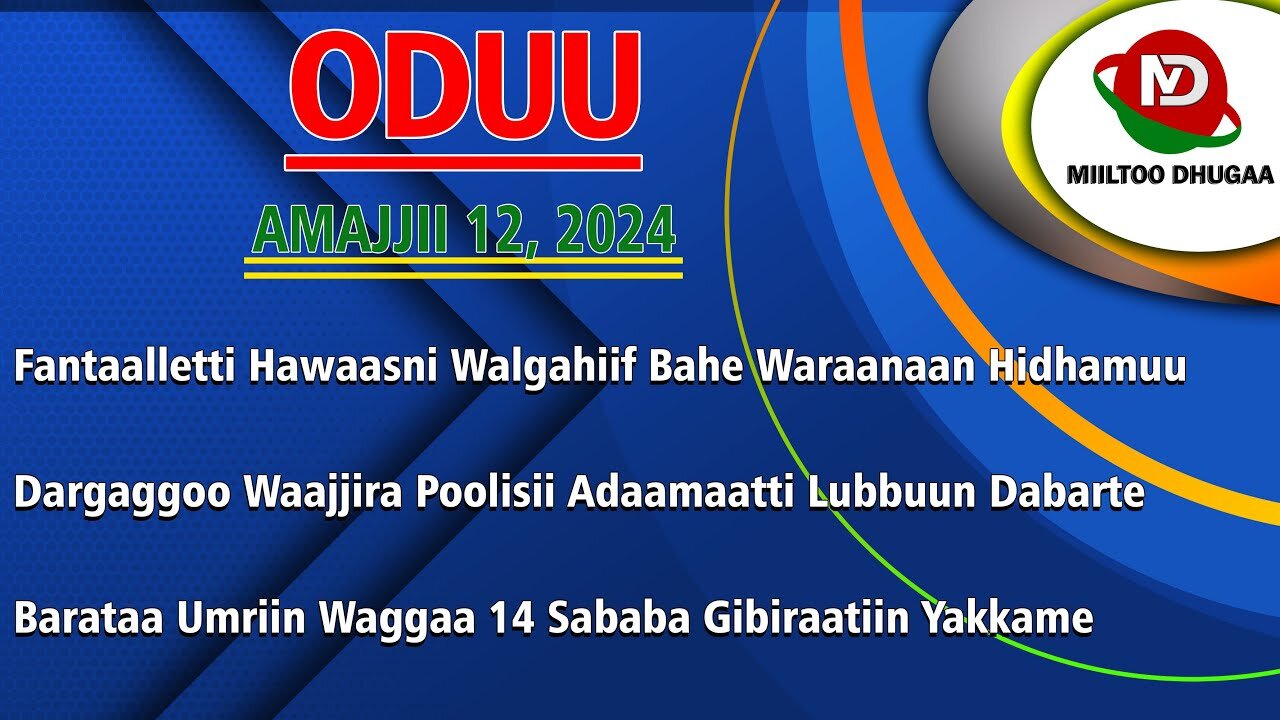 ODUU

AMAJJII 12, 2024

MD
MIILTOO DHUGAA

Fantaalletti Hawaasni Walgahiif Bahe Waraanaan Hidhamuu

Dargaggoo Waajjira Poolisii Adaamaatti Lubbuun Dabarte

Barataa Umriin Waggaa 14 Sababa Gibiraatiin Yakkame